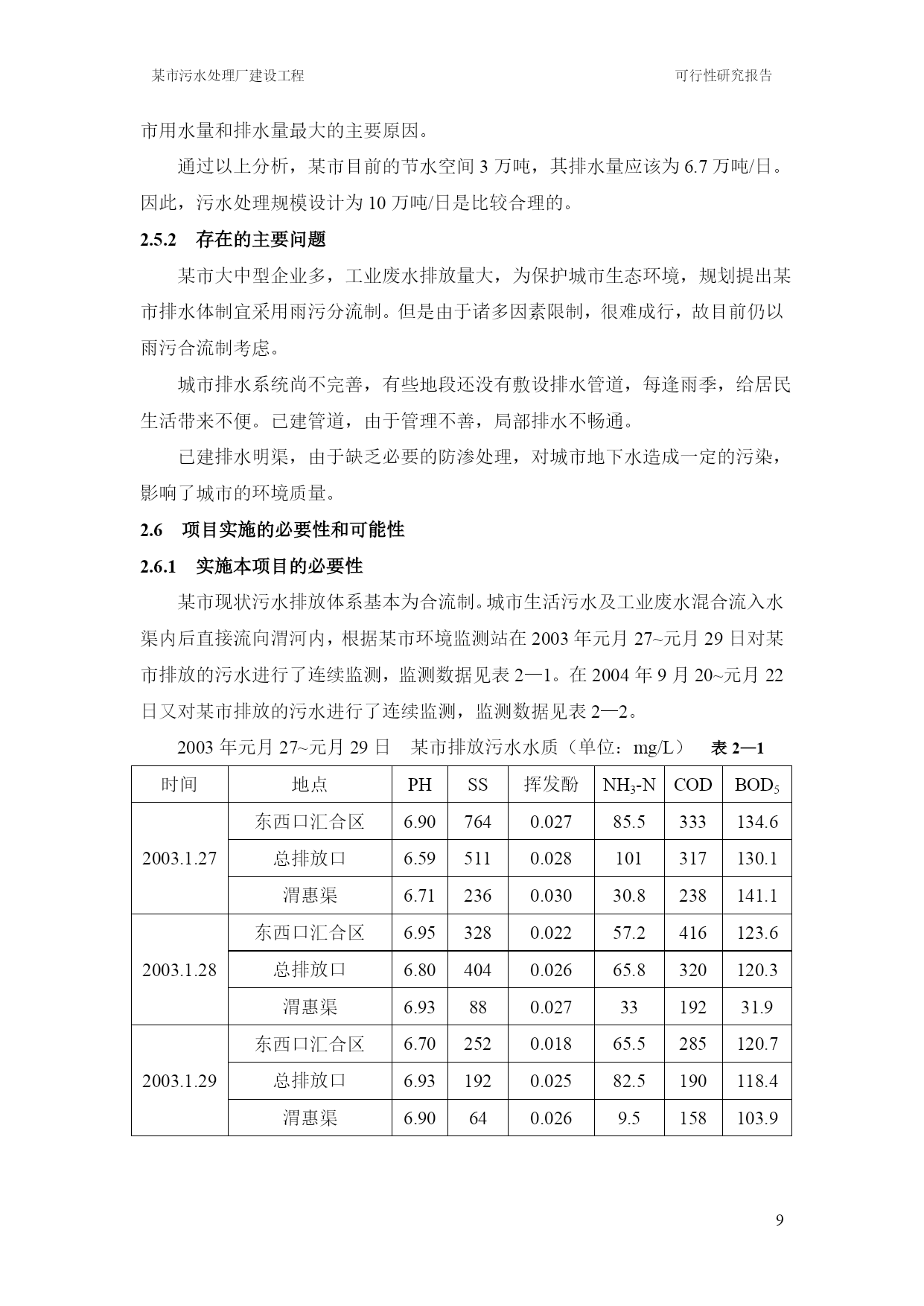 某市污水处理厂建设工程　　可行性研究报告

市用水量和排水量最大的主要原因。

通过以上分析，某市目前的节水空间 3 万吨，其排水量应该为 6.7 万吨/日。因此，污水处理规模设计为 10 万吨/日是比较合理的。

2.5.2　存在的主要问题

某市大中型企业多，工业废水排放量大，为保护城市生态环境，规划提出某市排水体制宜采用雨污分流制。但是由于诸多因素限制，很难成行，故目前仍以雨污合流制考虑。

城市排水系统尚不完善，有些地段还没有敷设排水管道，每逢雨季，给居民生活带来不便。已建管道，由于管理不善，局部排水不畅通。

已建排水明渠，由于缺乏必要的防渗处理，对城市地下水造成一定的污染，影响了城市的环境质量。

2.6　项目实施的必要性和可能性

2.6.1　实施本项目的必要性

某市现状污水排放体系基本为合流制。城市生活污水及工业废水混合流入水渠内后直接流向渭河内，根据某市环境监测站在 2003 年元月 27~元月 29 日对某市排放的污水进行了连续监测，监测数据见表 2—1。在 2004 年 9 月 20~元月 22 日又对某市排放的污水进行了连续监测，监测数据见表 2—2。

2003 年元月 27~元月 29 日　某市排放污水水质（单位：mg/L）　表 2—1

| 时间 | 地点 | PH | SS | 挥发酚 | $NH_3$-N | COD | $BOD_5$ |
|---|---|---|---|---|---|---|---|
| 2003.1.27 | 东西口汇合区 | 6.90 | 764 | 0.027 | 85.5 | 333 | 134.6 |
| | 总排放口 | 6.59 | 511 | 0.028 | 101 | 317 | 130.1 |
| | 渭惠渠 | 6.71 | 236 | 0.030 | 30.8 | 238 | 141.1 |
| 2003.1.28 | 东西口汇合区 | 6.95 | 328 | 0.022 | 57.2 | 416 | 123.6 |
| | 总排放口 | 6.80 | 404 | 0.026 | 65.8 | 320 | 120.3 |
| | 渭惠渠 | 6.93 | 88 | 0.027 | 33 | 192 | 31.9 |
| 2003.1.29 | 东西口汇合区 | 6.70 | 252 | 0.018 | 65.5 | 285 | 120.7 |
| | 总排放口 | 6.93 | 192 | 0.025 | 82.5 | 190 | 118.4 |
| | 渭惠渠 | 6.90 | 64 | 0.026 | 9.5 | 158 | 103.9 |

9